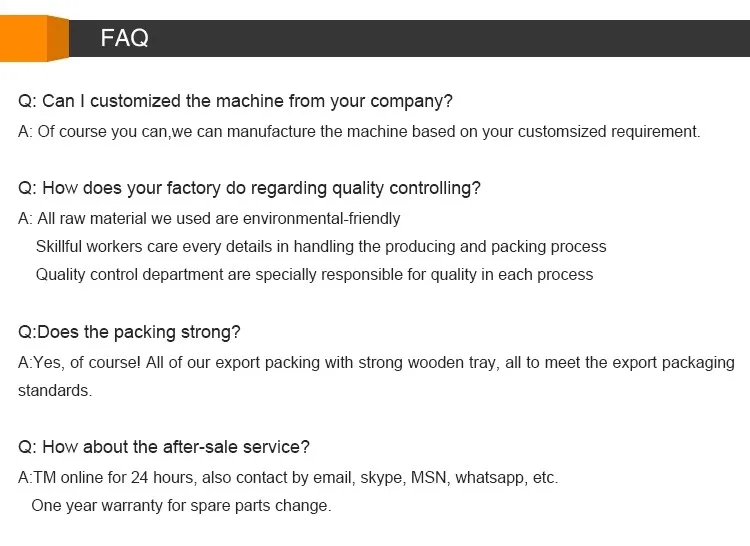 FAQ

Q: Can I customized the machine from your company?
A: Of course you can,we can manufacture the machine based on your customsized requirement.

Q: How does your factory do regarding quality controlling?
A: All raw material we used are environmental-friendly
Skillful workers care every details in handling the producing and packing process
Quality control department are specially responsible for quality in each process

Q:Does the packing strong?
A:Yes, of course! All of our export packing with strong wooden tray, all to meet the export packaging standards.

Q: How about the after-sale service?
A:TM online for 24 hours, also contact by email, skype, MSN, whatsapp, etc.
One year warranty for spare parts change.